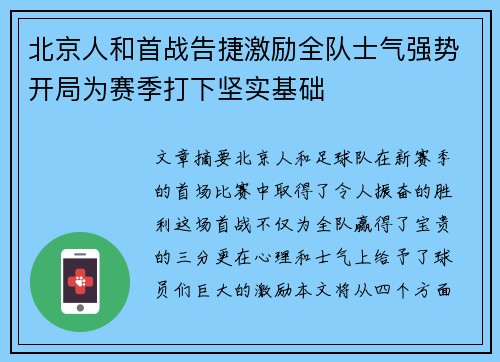 北京人和首战告捷激励全队士气强势开局为赛季打下坚实基础

文章摘要北京人和足球队在新赛季的首场比赛中取得了令人振奋的胜利这场首战不仅为全队赢得了宝贵的三分更在心理和士气上给予了球员们巨大的激励本文将从四个方面